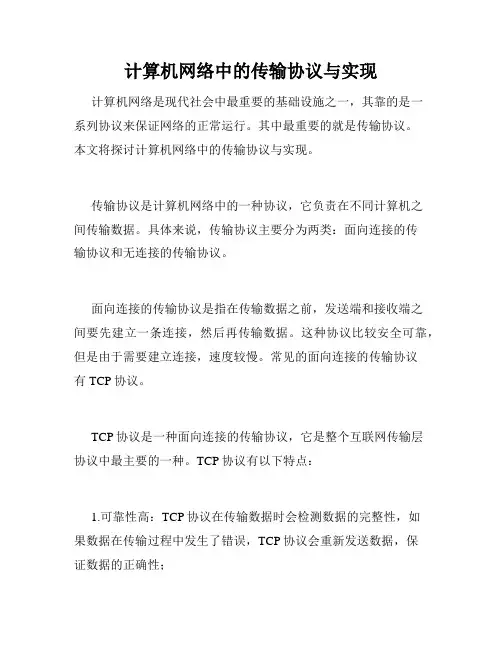 计算机网络中的传输协议与实现

计算机网络是现代社会中最重要的基础设施之一，其靠的是一系列协议来保证网络的正常运行。其中最重要的就是传输协议。本文将探讨计算机网络中的传输协议与实现。

传输协议是计算机网络中的一种协议，它负责在不同计算机之间传输数据。具体来说，传输协议主要分为两类：面向连接的传输协议和无连接的传输协议。

面向连接的传输协议是指在传输数据之前，发送端和接收端之间要先建立一条连接，然后再传输数据。这种协议比较安全可靠，但是由于需要建立连接，速度较慢。常见的面向连接的传输协议有 TCP 协议。

TCP 协议是一种面向连接的传输协议，它是整个互联网传输层协议中最主要的一种。TCP 协议有以下特点：

1.可靠性高：TCP 协议在传输数据时会检测数据的完整性，如果数据在传输过程中发生了错误，TCP 协议会重新发送数据，保证数据的正确性；